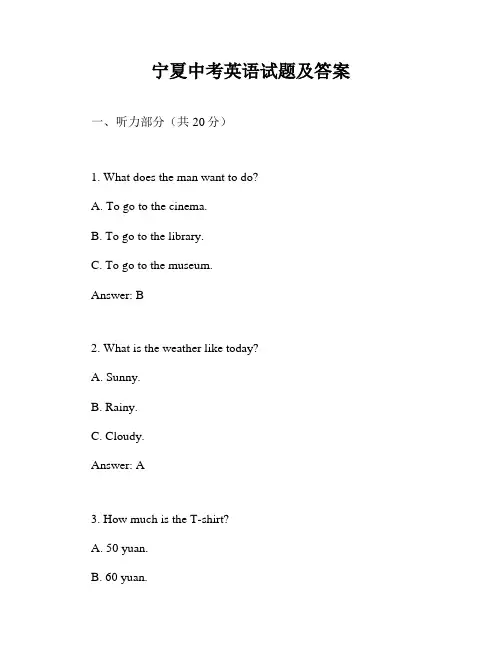 宁夏中考英语试题及答案

一、听力部分（共 20 分）

1. What does the man want to do?

A. To go to the cinema.

B. To go to the library.

C. To go to the museum.

Answer: B

2. What is the weather like today?

A. Sunny.

B. Rainy.

C. Cloudy.

Answer: A

3. How much is the T-shirt?

A. 50 yuan.

B. 60 yuan.